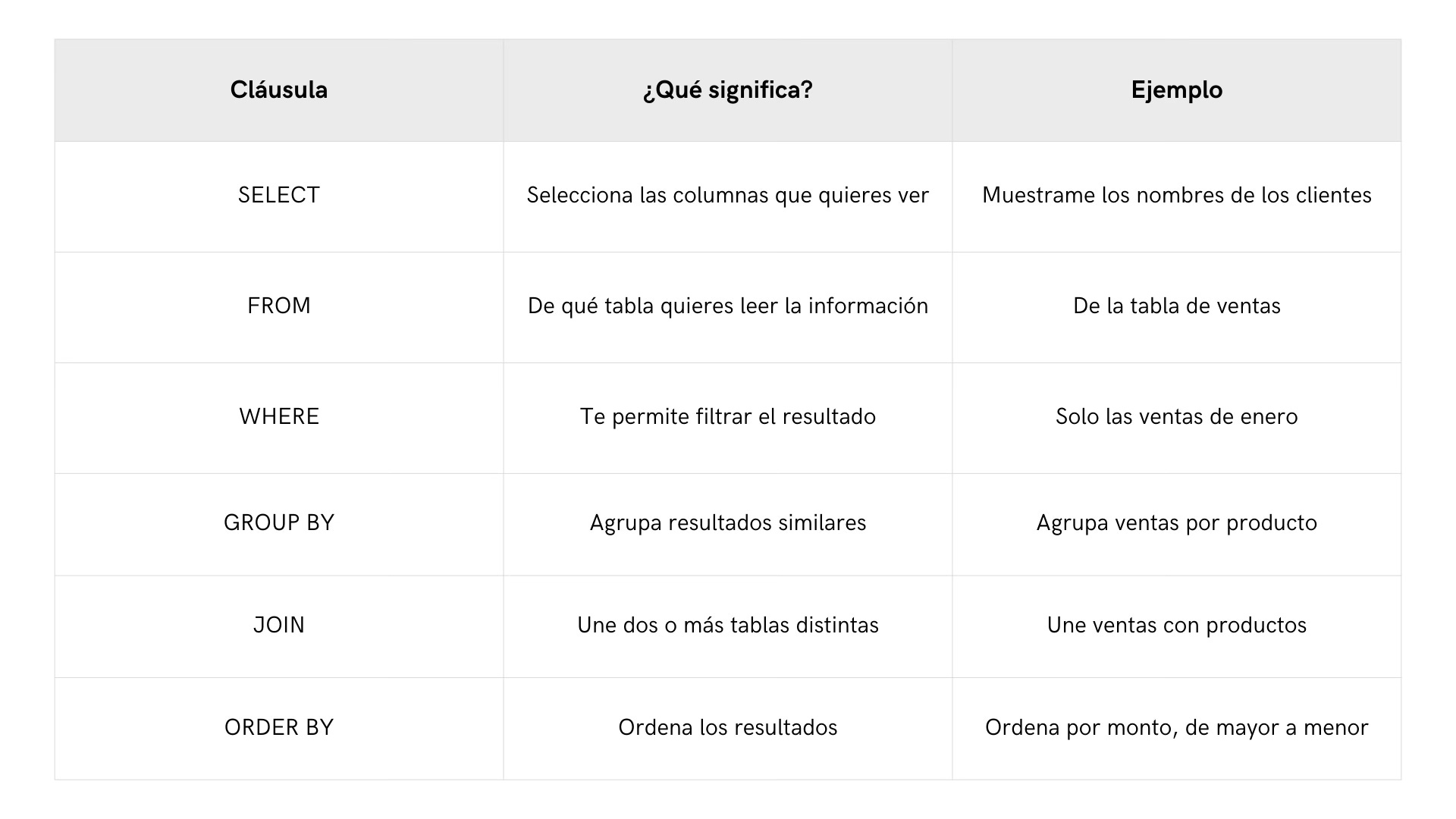 | Cláusula | ¿Qué significa? | Ejemplo |
|---|---|---|
| SELECT | Selecciona las columnas que quieres ver | Muestrame los nombres de los clientes |
| FROM | De qué tabla quieres leer la información | De la tabla de ventas |
| WHERE | Te permite filtrar el resultado | Solo las ventas de enero |
| GROUP BY | Agrupa resultados similares | Agrupa ventas por producto |
| JOIN | Une dos o más tablas distintas | Une ventas con productos |
| ORDER BY | Ordena los resultados | Ordena por monto, de mayor a menor |